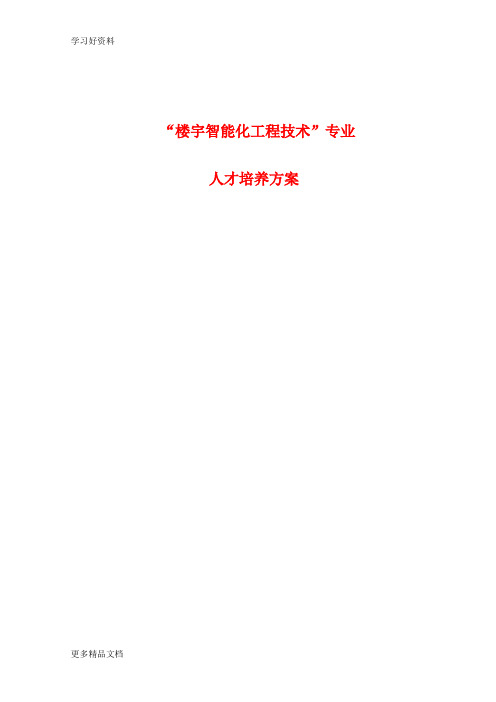 学习好资料

“楼宇智能化工程技术”专业

人才培养方案

更多精品文档